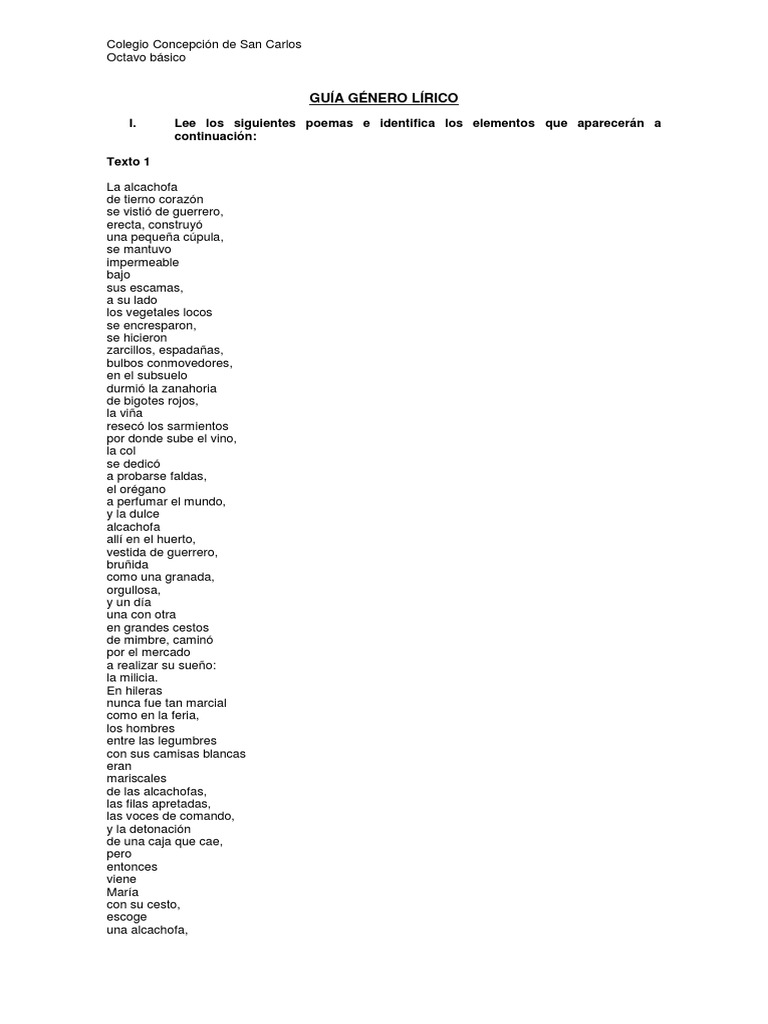 Colegio Concepción de San Carlos
Octavo básico

GUÍA GÉNERO LÍRICO

I. Lee los siguientes poemas e identifica los elementos que aparecerán a continuación:

Texto 1

La alcachofa
de tierno corazón
se vistió de guerrero,
erecta, construyó
una pequeña cúpula,
se mantuvo
impermeable
bajo
sus escamas,
a su lado
los vegetales locos
se encresparon,
se hicieron
zarcillos, espadañas,
bulbos conmovedores,
en el subsuelo
durmió la zanahoria
de bigotes rojos,
la viña
resecó los sarmientos
por donde sube el vino,
la col
se dedicó
a probarse faldas,
el orégano
a perfumar el mundo,
y la dulce
alcachofa
allí en el huerto,
vestida de guerrero,
bruñida
como una granada,
orgullosa,
y un día
una con otra
en grandes cestos
de mimbre, caminó
por el mercado
a realizar su sueño:
la milicia.
En hileras
nunca fue tan marcial
como en la feria,
los hombres
entre las legumbres
con sus camisas blancas
eran
mariscales
de las alcachofas,
las filas apretadas,
las voces de comando,
y la detonación
de una caja que cae,
pero
entonces
viene
María
con su cesto,
escoge
una alcachofa,